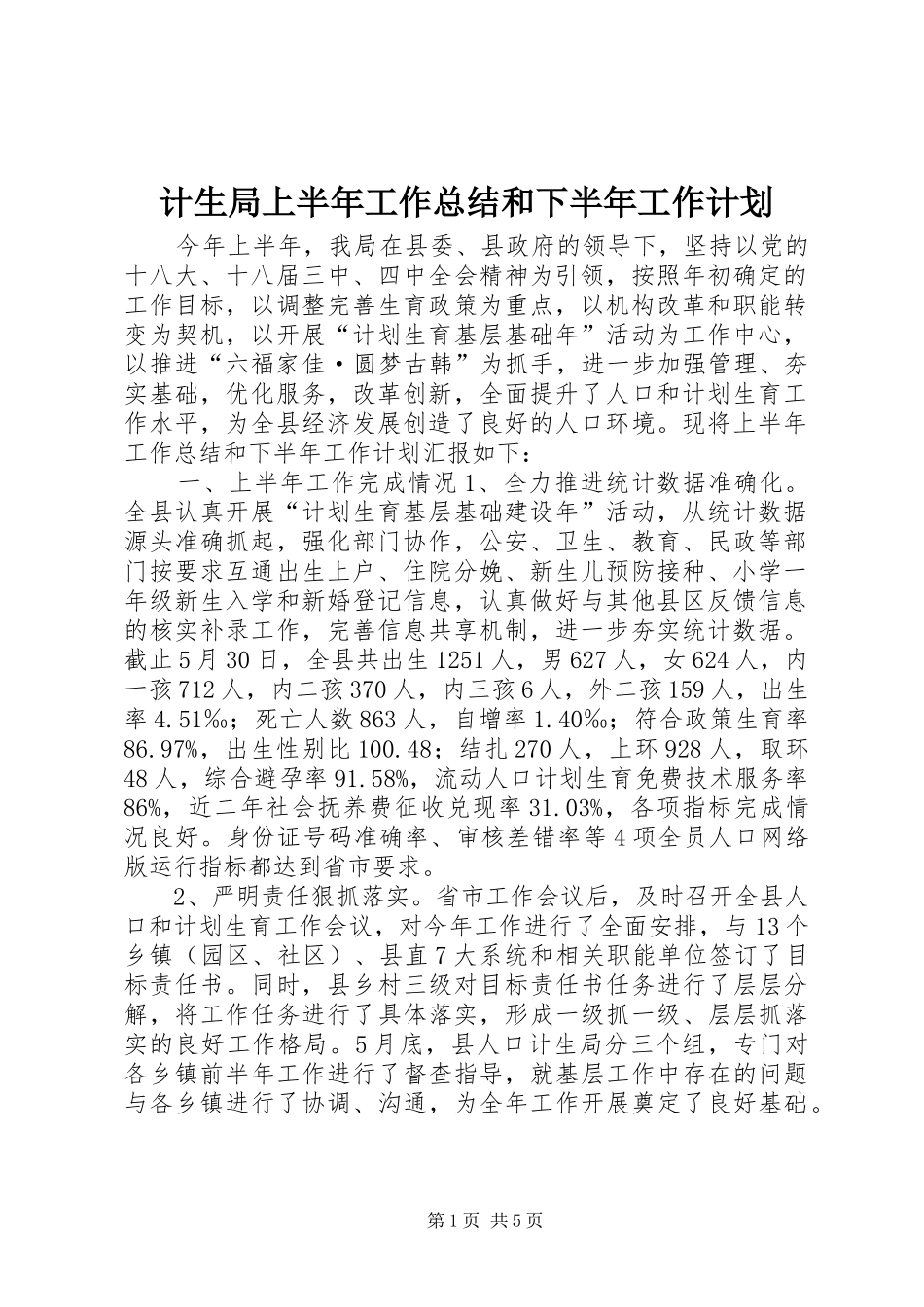 计生局上半年工作总结和下半年工作计划

今年上半年，我局在县委、县政府的领导下，坚持以党的十八大、十八届三中、四中全会精神为引领，按照年初确定的工作目标，以调整完善生育政策为重点，以机构改革和职能转变为契机，以开展“计划生育基层基础年”活动为工作中心，以推进“六福家佳·圆梦古韩”为抓手，进一步加强管理、夯实基础，优化服务，改革创新，全面提升了人口和计划生育工作水平，为全县经济发展创造了良好的人口环境。现将上半年工作总结和下半年工作计划汇报如下：

一、上半年工作完成情况 1、全力推进统计数据准确化。全县认真开展“计划生育基层基础建设年”活动，从统计数据源头准确抓起，强化部门协作，公安、卫生、教育、民政等部门按要求互通出生上户、住院分娩、新生儿预防接种、小学一年级新生入学和新婚登记信息，认真做好与其他县区反馈信息的核实补录工作，完善信息共享机制，进一步夯实统计数据。截止 5 月 30 日，全县共出生 1251 人，男 627 人，女 624 人，内一孩 712 人，内二孩 370 人，内三孩 6 人，外二孩 159 人，出生率 4.51‰；死亡人数 863 人，自增率 1.40‰；符合政策生育率 86.97%，出生性别比 100.48；结扎 270 人，上环 928 人，取环 48 人，综合避孕率 91.58%，流动人口计划生育免费技术服务率 86%，近二年社会抚养费征收兑现率 31.03%，各项指标完成情况良好。身份证号码准确率、审核差错率等 4 项全员人口网络版运行指标都达到省市要求。

2、严明责任狠抓落实。省市工作会议后，及时召开全县人口和计划生育工作会议，对今年工作进行了全面安排，与 13 个乡镇（园区、社区）、县直 7 大系统和相关职能单位签订了目标责任书。同时，县乡村三级对目标责任书任务进行了层层分解，将工作任务进行了具体落实，形成一级抓一级、层层抓落实的良好工作格局。5 月底，县人口计生局分三个组，专门对各乡镇前半年工作进行了督查指导，就基层工作中存在的问题与各乡镇进行了协调、沟通，为全年工作开展奠定了良好基础。

第 1 页 共 5 页